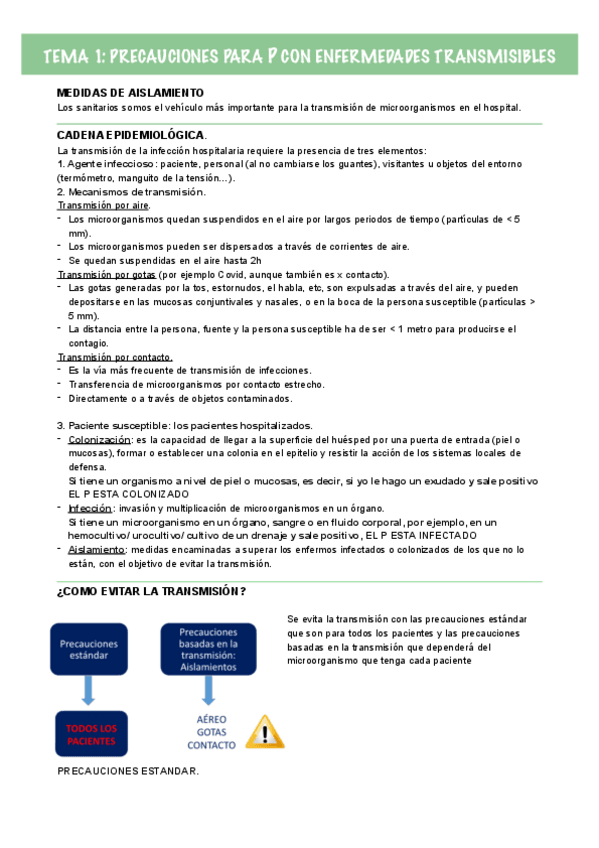 TEMA 1: PRECAUCIONES PARA P CON ENFERMEDADES TRANSMISIBLES

MEDIDAS DE AISLAMIENTO
Los sanitarios somos el vehículo más importante para la transmisión de microorganismos en el hospital.

CADENA EPIDEMIOLÓGICA.
La transmisión de la infección hospitalaria requiere la presencia de tres elementos:
1. Agente infeccioso: paciente, personal (al no cambiarse los guantes), visitantes u objetos del entorno (termómetro, manguito de la tensión…).
2. Mecanismos de transmisión.
Transmisión por aire.
- Los microorganismos quedan suspendidos en el aire por largos periodos de tiempo (partículas de < 5 mm).
- Los microorganismos pueden ser dispersados a través de corrientes de aire.
- Se quedan suspendidas en el aire hasta 2h
Transmisión por gotas (por ejemplo Covid, aunque también es x contacto).
- Las gotas generadas por la tos, estornudos, el habla, etc, son expulsadas a través del aire, y pueden depositarse en las mucosas conjuntivales y nasales, o en la boca de la persona susceptible (partículas > 5 mm).
- La distancia entre la persona, fuente y la persona susceptible ha de ser < 1 metro para producirse el contagio.
Transmisión por contacto.
- Es la vía más frecuente de transmisión de infecciones.
- Transferencia de microorganismos por contacto estrecho.
- Directamente o a través de objetos contaminados.

3. Paciente susceptible: los pacientes hospitalizados.
- Colonización: es la capacidad de llegar a la superficie del huésped por una puerta de entrada (piel o mucosas), formar o establecer una colonia en el epitelio y resistir la acción de los sistemas locales de defensa.
Si tiene un organismo a nivel de piel o mucosas, es decir, si yo le hago un exudado y sale positivo EL P ESTA COLONIZADO
- Infección: invasión y multiplicación de microorganismos en un órgano.
Si tiene un microorganismo en un órgano, sangre o en fluido corporal, por ejemplo, en un hemocultivo/ urocultivo/ cultivo de un drenaje y sale positivo, EL P ESTA INFECTADO
- Aislamiento: medidas encaminadas a superar los enfermos infectados o colonizados de los que no lo están, con el objetivo de evitar la transmisión.

¿COMO EVITAR LA TRANSMISIÓN?

Precauciones estándar

TODOS LOS PACIENTES

Precauciones basadas en la transmisión: Aislamientos

AÉREO
GOTAS
CONTACTO

Se evita la transmisión con las precauciones estándar que son para todos los pacientes y las precauciones basadas en la transmisión que dependerá del microorganismo que tenga cada paciente

PRECAUCIONES ESTANDAR.